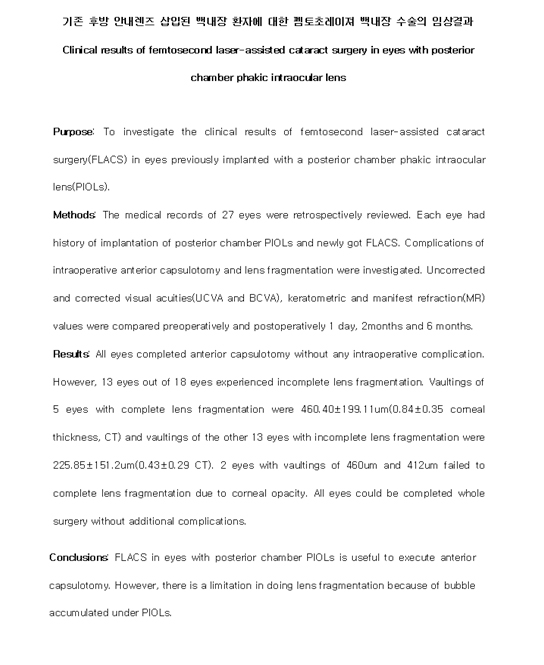 기존 후방 안내렌즈 삽입된 백내장 환자에 대한 펨토초레이저 백내장 수술의 임상결과

Clinical results of femtosecond laser-assisted cataract surgery in eyes with posterior chamber phakic intraocular lens

Purpose: To investigate the clinical results of femtosecond laser-assisted cataract surgery(FLACS) in eyes previously implanted with a posterior chamber phakic intraocular lens(PIOLs).

Methods: The medical records of 27 eyes were retrospectively reviewed. Each eye had history of implantation of posterior chamber PIOLs and newly got FLACS. Complications of intraoperative anterior capsulotomy and lens fragmentation were investigated. Uncorrected and corrected visual acuities(UCVA and BCVA), keratometric and manifest refraction(MR) values were compared preoperatively and postoperatively 1 day, 2months and 6 months.

Results: All eyes completed anterior capsulotomy without any intraoperative complication. However, 13 eyes out of 18 eyes experienced incomplete lens fragmentation. Vaultings of 5 eyes with complete lens fragmentation were 460.40±199.11um(0.84±0.35 corneal thickness, CT) and vaultings of the other 13 eyes with incomplete lens fragmentation were 225.85±151.2um(0.43±0.29 CT). 2 eyes with vaultings of 460um and 412um failed to complete lens fragmentation due to corneal opacity. All eyes could be completed whole surgery without additional complications.

Conclusions: FLACS in eyes with posterior chamber PIOLs is useful to execute anterior capsulotomy. However, there is a limitation in doing lens fragmentation because of bubble accumulated under PIOLs.